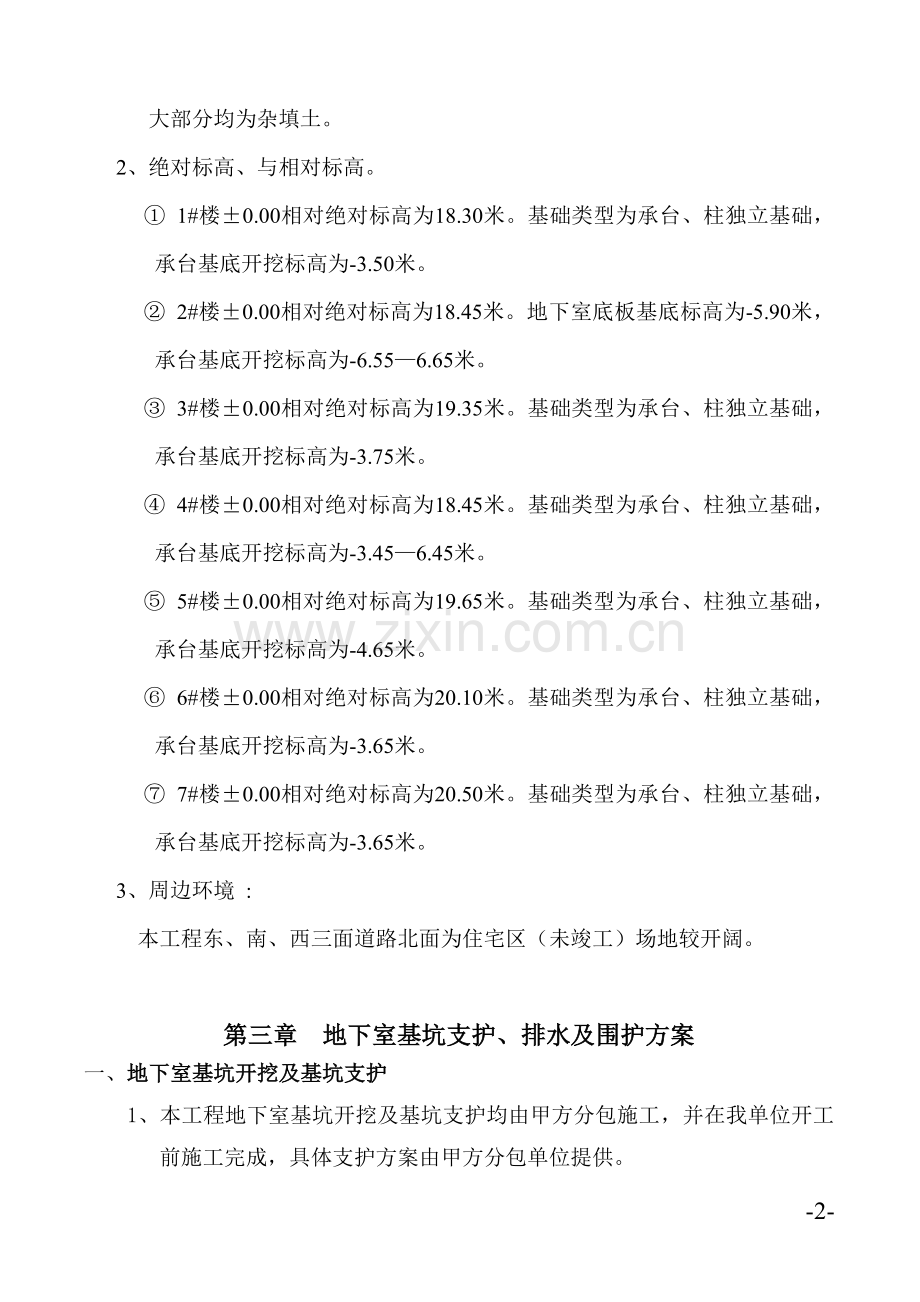 大部分均为杂填土。

2、绝对标高、与相对标高。

① 1#楼±0.00相对绝对标高为18.30米。基础类型为承台、柱独立基础，承台基底开挖标高为-3.50米。

② 2#楼±0.00相对绝对标高为18.45米。地下室底板基底标高为-5.90米，承台基底开挖标高为-6.55—6.65米。

③ 3#楼±0.00相对绝对标高为19.35米。基础类型为承台、柱独立基础，承台基底开挖标高为-3.75米。

④ 4#楼±0.00相对绝对标高为18.45米。基础类型为承台、柱独立基础，承台基底开挖标高为-3.45—6.45米。

⑤ 5#楼±0.00相对绝对标高为19.65米。基础类型为承台、柱独立基础，承台基底开挖标高为-4.65米。

⑥ 6#楼±0.00相对绝对标高为20.10米。基础类型为承台、柱独立基础，承台基底开挖标高为-3.65米。

⑦ 7#楼±0.00相对绝对标高为20.50米。基础类型为承台、柱独立基础，承台基底开挖标高为-3.65米。

3、周边环境 :

本工程东、南、西三面道路北面为住宅区（未竣工）场地较开阔。

第三章 地下室基坑支护、排水及围护方案

一、地下室基坑开挖及基坑支护

1、本工程地下室基坑开挖及基坑支护均由甲方分包施工，并在我单位开工前施工完成，具体支护方案由甲方分包单位提供。

-2-

www.zixin.com.cn